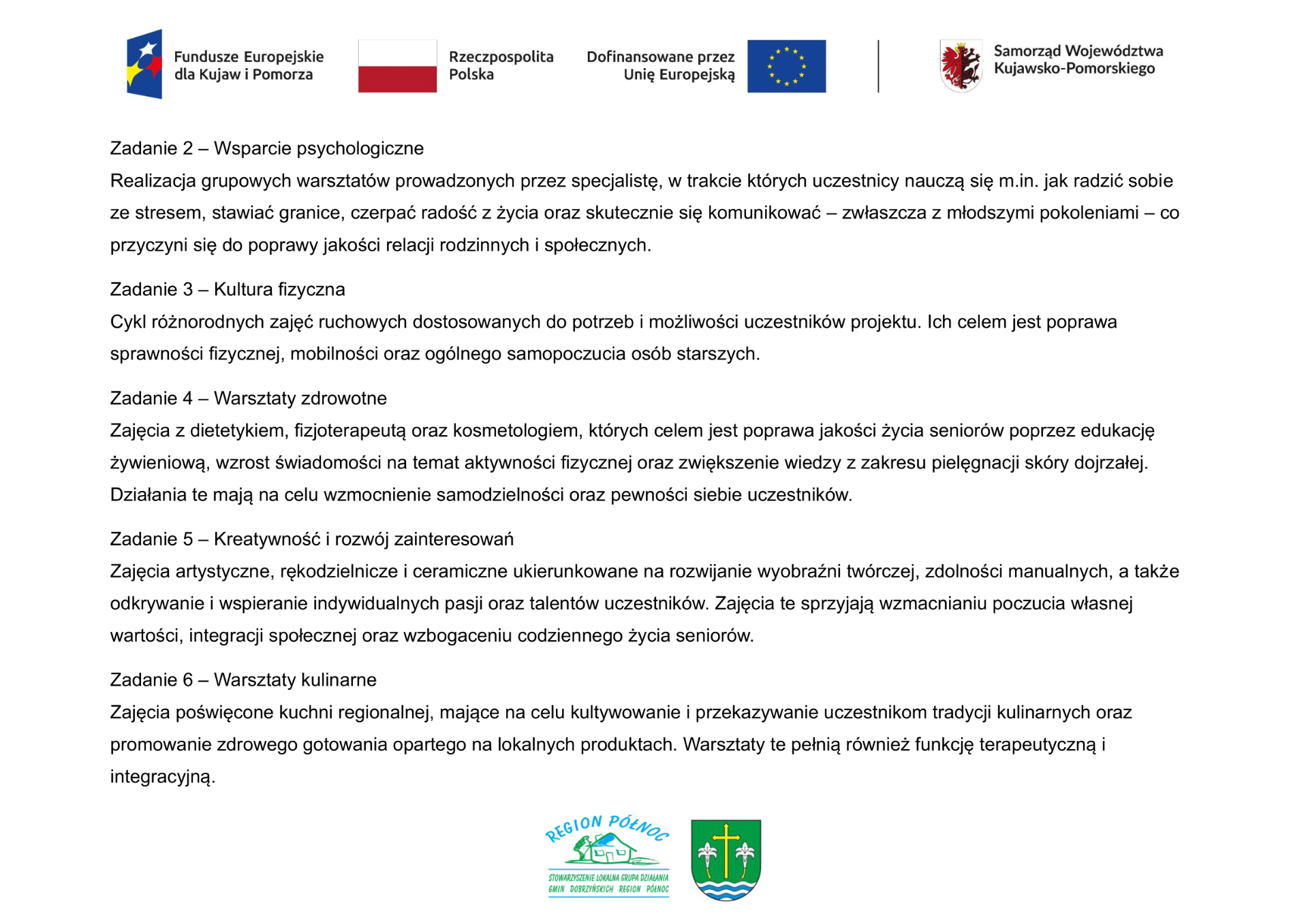 Fundusze Europejskie dla Kujaw i Pomorza

Rzeczpospolita Polska

Dofinansowane przez Unię Europejską

Samorząd Województwa Kujawsko-Pomorskiego

Zadanie 2 – Wsparcie psychologiczne
Realizacja grupowych warsztatów prowadzonych przez specjalistę, w trakcie których uczestnicy nauczą się m.in. jak radzić sobie ze stresem, stawiać granice, czerpać radość z życia oraz skutecznie się komunikować – zwłaszcza z młodszymi pokoleniami – co przyczyni się do poprawy jakości relacji rodzinnych i społecznych.

Zadanie 3 – Kultura fizyczna
Cykl różnorodnych zajęć ruchowych dostosowanych do potrzeb i możliwości uczestników projektu. Ich celem jest poprawa sprawności fizycznej, mobilności oraz ogólnego samopoczucia osób starszych.

Zadanie 4 – Warsztaty zdrowotne
Zajęcia z dietetykiem, fizjoterapeutą oraz kosmetologiem, których celem jest poprawa jakości życia seniorów poprzez edukację żywieniową, wzrost świadomości na temat aktywności fizycznej oraz zwiększenie wiedzy z zakresu pielęgnacji skóry dojrzałej. Działania te mają na celu wzmocnienie samodzielności oraz pewności siebie uczestników.

Zadanie 5 – Kreatywność i rozwój zainteresowań
Zajęcia artystyczne, rękodzielnicze i ceramiczne ukierunkowane na rozwijanie wyobraźni twórczej, zdolności manualnych, a także odkrywanie i wspieranie indywidualnych pasji oraz talentów uczestników. Zajęcia te sprzyjają wzmacnianiu poczucia własnej wartości, integracji społecznej oraz wzbogaceniu codziennego życia seniorów.

Zadanie 6 – Warsztaty kulinarne
Zajęcia poświęcone kuchni regionalnej, mające na celu kultywowanie i przekazywanie uczestnikom tradycji kulinarnych oraz promowanie zdrowego gotowania opartego na lokalnych produktach. Warsztaty te pełnią również funkcję terapeutyczną i integracyjną.

REGION PÓŁNOC
STOWARZYSZENIE LOKALNA GRUPA DZIAŁANIA GMIN DOBRZYŃSKICH REGION PÓŁNOC